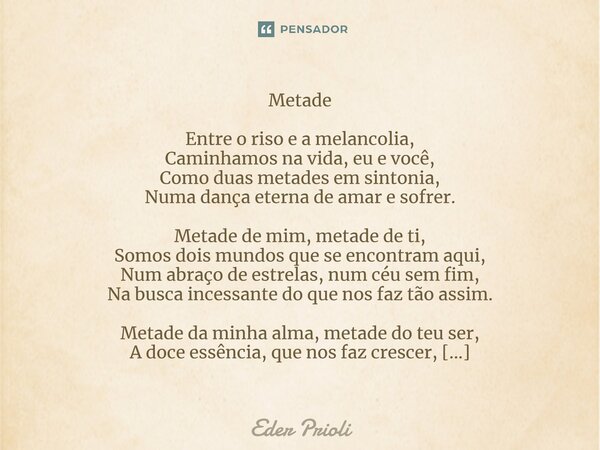 PENSADOR

Metade

Entre o riso e a melancolia,
Caminhamos na vida, eu e você,
Como duas metades em sintonia,
Numa dança eterna de amar e sofrer.

Metade de mim, metade de ti,
Somos dois mundos que se encontram aqui,
Num abraço de estrelas, num céu sem fim,
Na busca incessante do que nos faz tão assim.

Metade da minha alma, metade do teu ser,
A doce essência, que nos faz crescer, [...]

Eder Prioli